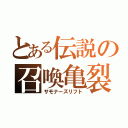 とある伝説の
召喚亀裂
サモナーズリフト